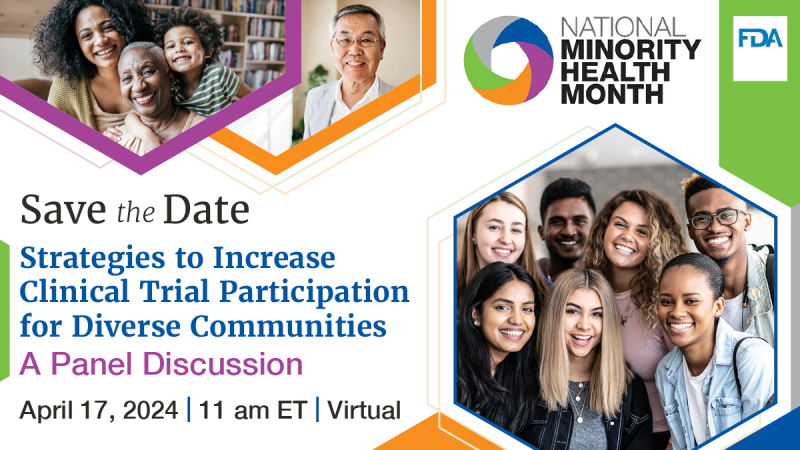 NATIONAL
MINORITY
HEALTH
MONTH

FDA

Save the Date

Strategies to Increase Clinical Trial Participation for Diverse Communities

A Panel Discussion

April 17, 2024 | 11 am ET | Virtual